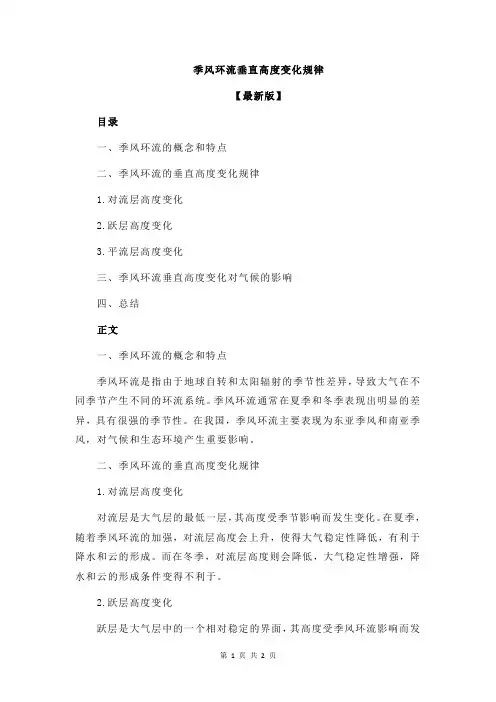 季风环流垂直高度变化规律

【最新版】

目录

一、季风环流的概念和特点

二、季风环流的垂直高度变化规律

1.对流层高度变化

2.跃层高度变化

3.平流层高度变化

三、季风环流垂直高度变化对气候的影响

四、总结

正文

一、季风环流的概念和特点

季风环流是指由于地球自转和太阳辐射的季节性差异，导致大气在不同季节产生不同的环流系统。季风环流通常在夏季和冬季表现出明显的差异，具有很强的季节性。在我国，季风环流主要表现为东亚季风和南亚季风，对气候和生态环境产生重要影响。

二、季风环流的垂直高度变化规律

1.对流层高度变化

对流层是大气层的最低一层，其高度受季节影响而发生变化。在夏季，随着季风环流的加强，对流层高度会上升，使得大气稳定性降低，有利于降水和云的形成。而在冬季，对流层高度则会降低，大气稳定性增强，降水和云的形成条件变得不利于。

2.跃层高度变化

跃层是大气层中的一个相对稳定的界面，其高度受季风环流影响而发

第 1 页 共 2 页